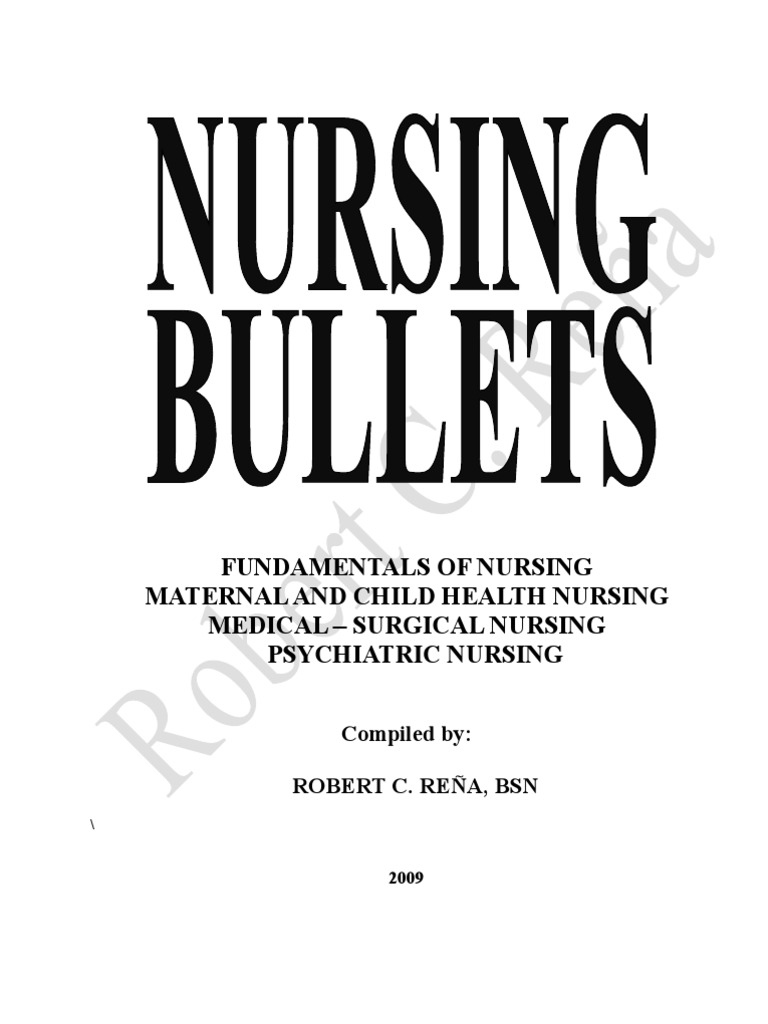 NURSING BULLETS

FUNDAMENTALS OF NURSING
MATERNAL AND CHILD HEALTH NURSING
MEDICAL – SURGICAL NURSING
PSYCHIATRIC NURSING

Compiled by:

ROBERT C. REÑA, BSN

\

2009

Robert C. Reña